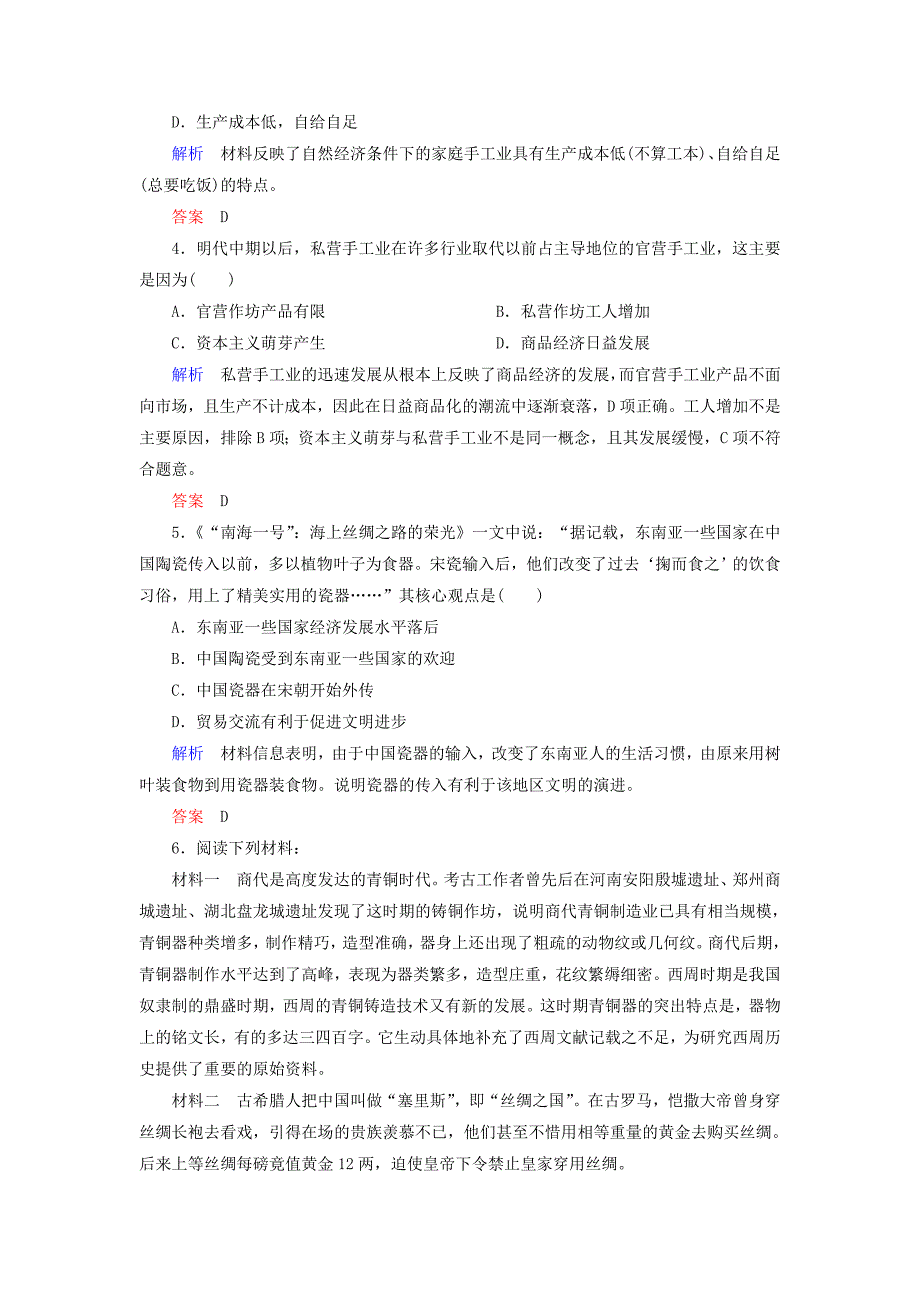 D．生产成本低，自给自足

解析　材料反映了自然经济条件下的家庭手工业具有生产成本低(不算工本)、自给自足(总要吃饭)的特点。

答案　D

4．明代中期以后，私营手工业在许多行业取代以前占主导地位的官营手工业，这主要是因为(　　)

A．官营作坊产品有限　　B．私营作坊工人增加

C．资本主义萌芽产生　　D．商品经济日益发展

解析　私营手工业的迅速发展从根本上反映了商品经济的发展，而官营手工业产品不面向市场，且生产不计成本，因此在日益商品化的潮流中逐渐衰落，D项正确。工人增加不是主要原因，排除B项；资本主义萌芽与私营手工业不是同一概念，且其发展缓慢，C项不符合题意。

答案　D

5．《“南海一号”：海上丝绸之路的荣光》一文中说：“据记载，东南亚一些国家在中国陶瓷传入以前，多以植物叶子为食器。宋瓷输入后，他们改变了过去‘掬而食之’的饮食习俗，用上了精美实用的瓷器……”其核心观点是(　　)

A．东南亚一些国家经济发展水平落后

B．中国陶瓷受到东南亚一些国家的欢迎

C．中国瓷器在宋朝开始外传

D．贸易交流有利于促进文明进步

解析　材料信息表明，由于中国瓷器的输入，改变了东南亚人的生活习惯，由原来用树叶装食物到用瓷器装食物。说明瓷器的传入有利于该地区文明的演进。

答案　D

6．阅读下列材料：

材料一　商代是高度发达的青铜时代。考古工作者曾先后在河南安阳殷墟遗址、郑州商城遗址、湖北盘龙城遗址发现了这时期的铸铜作坊，说明商代青铜制造业已具有相当规模，青铜器种类增多，制作精巧，造型准确，器身上还出现了粗疏的动物纹或几何纹。商代后期，青铜器制作水平达到了高峰，表现为器类繁多，造型庄重，花纹繁缛细密。西周时期是我国奴隶制的鼎盛时期，西周的青铜铸造技术又有新的发展。这时期青铜器的突出特点是，器物上的铭文长，有的多达三四百字。它生动具体地补充了西周文献记载之不足，为研究西周历史提供了重要的原始资料。

材料二　古希腊人把中国叫做“塞里斯”，即“丝绸之国”。在古罗马，恺撒大帝曾身穿丝绸长袍去看戏，引得在场的贵族羡慕不已，他们甚至不惜用相等重量的黄金去购买丝绸。后来上等丝绸每磅竟值黄金12两，迫使皇帝下令禁止皇家穿用丝绸。